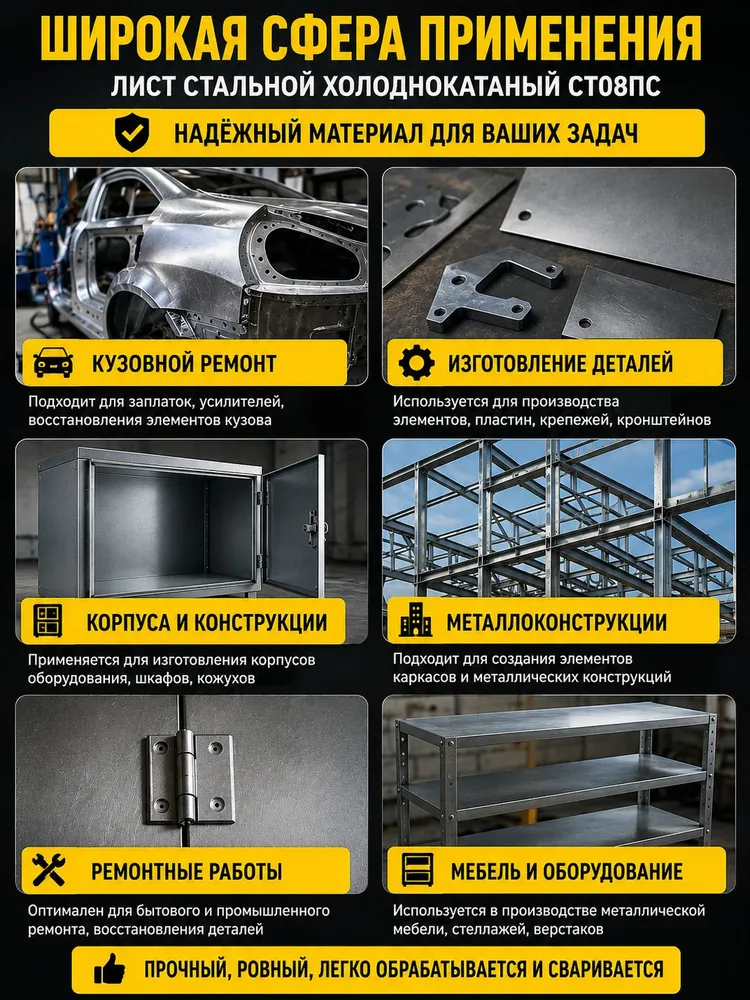 ШИРОКАЯ СФЕРА ПРИМЕНЕНИЯ

ЛИСТ СТАЛЬНОЙ ХОЛОДНОКАТАНЫЙ СТ08ПС

НАДЁЖНЫЙ МАТЕРИАЛ ДЛЯ ВАШИХ ЗАДАЧ

КУЗОВНОЙ РЕМОНТ

Подходит для заплаток, усилителей, восстановления элементов кузова

ИЗГОТОВЛЕНИЕ ДЕТАЛЕЙ

Используется для производства элементов, пластин, крепежей, кронштейнов

КОРПУСА И КОНСТРУКЦИИ

Применяется для изготовления корпусов оборудования, шкафов, кожухов

МЕТАЛЛОКОНСТРУКЦИИ

Подходит для создания элементов каркасов и металлических конструкций

РЕМОНТНЫЕ РАБОТЫ

Оптимален для бытового и промышленного ремонта, восстановления деталей

МЕБЕЛЬ И ОБОРУДОВАНИЕ

Используется в производстве металлической мебели, стеллажей, верстаков

ПРОЧНЫЙ, РОВНЫЙ, ЛЕГКО ОБРАБАТЫВАЕТСЯ И СВАРИВАЕТСЯ